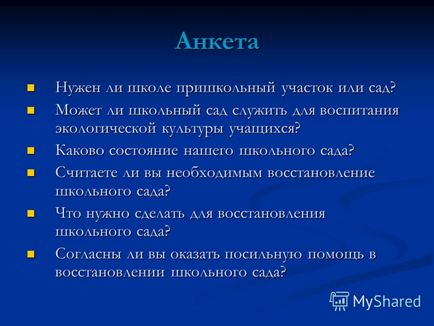 Анкета

Нужен ли школе пришкольный участок или сад?

Может ли школьный сад служить для воспитания экологической культуры учащихся?

Каково состояние нашего школьного сада?

Считаете ли вы необходимым восстановление школьного сада?

Что нужно сделать для восстановления школьного сада?

Согласны ли вы оказать посильную помощь в восстановлении школьного сада?

MyShared